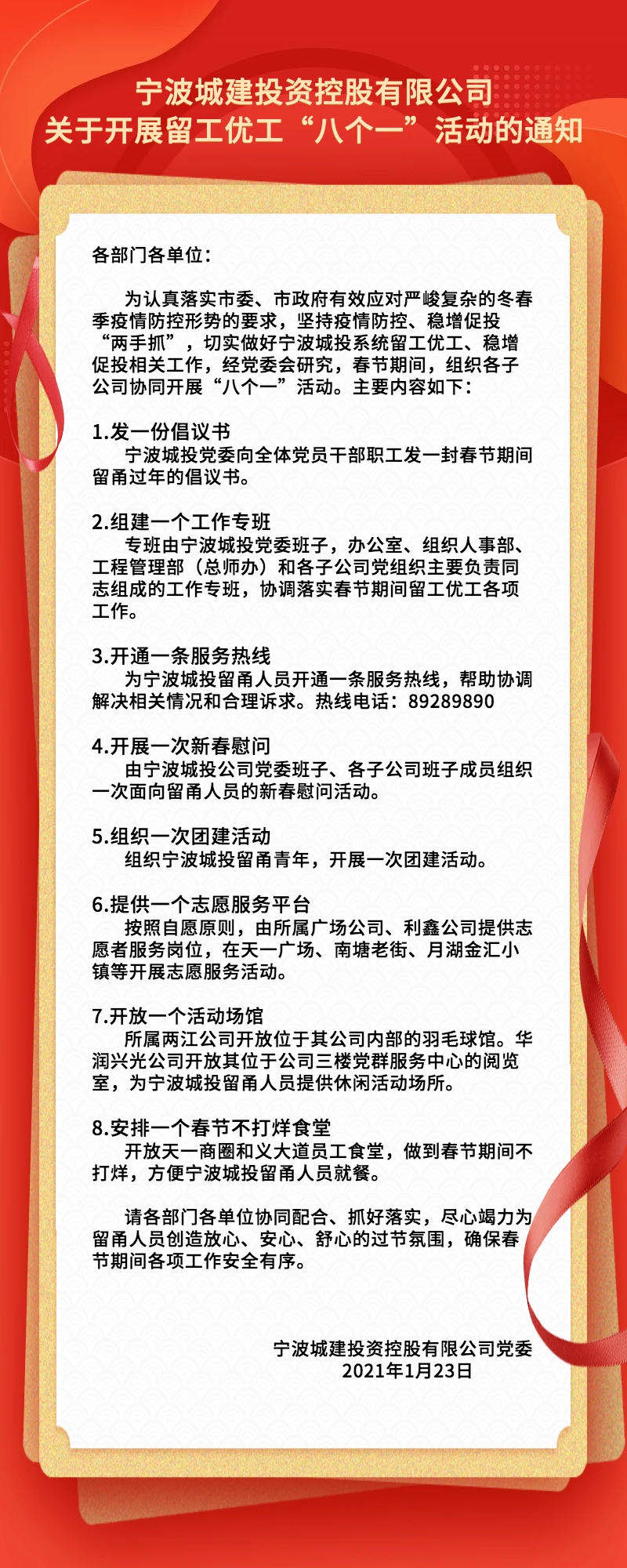 宁波城建投资控股有限公司
关于开展留工优工“八个一”活动的通知

各部门各单位：

为认真落实市委、市政府有效应对严峻复杂的冬春季疫情防控形势的要求，坚持疫情防控、稳增促投“两手抓”，切实做好宁波城投系统留工优工、稳增促投相关工作，经党委会研究，春节期间，组织各子公司协同开展“八个一”活动。主要内容如下：

1.发一份倡议书
宁波城投党委向全体党员干部职工发一封春节期间留甬过年的倡议书。

2.组建一个工作专班
专班由宁波城投党委班子，办公室、组织人事部、工程管理部（总师办）和各子公司党组织主要负责同志组成的工作专班，协调落实春节期间留工优工各项工作。

3.开通一条服务热线
为宁波城投留甬人员开通一条服务热线，帮助协调解决相关情况和合理诉求。热线电话：89289890

4.开展一次新春慰问
由宁波城投公司党委班子、各子公司班子成员组织一次面向留甬人员的新春慰问活动。

5.组织一次团建活动
组织宁波城投留甬青年，开展一次团建活动。

6.提供一个志愿服务平台
按照自愿原则，由所属广场公司、利鑫公司提供志愿者服务岗位，在天一广场、南塘老街、月湖金汇小镇等开展志愿服务活动。

7.开放一个活动场馆
所属两江公司开放位于其公司内部的羽毛球馆。华润兴光公司开放其位于公司三楼党群服务中心的阅览室，为宁波城投留甬人员提供休闲活动场所。

8.安排一个春节不打烊食堂
开放天一商圈和义大道员工食堂，做到春节期间不打烊，方便宁波城投留甬人员就餐。

请各部门各单位协同配合、抓好落实，尽心竭力为留甬人员创造放心、安心、舒心的过节氛围，确保春节期间各项工作安全有序。

宁波城建投资控股有限公司党委
2021年1月23日